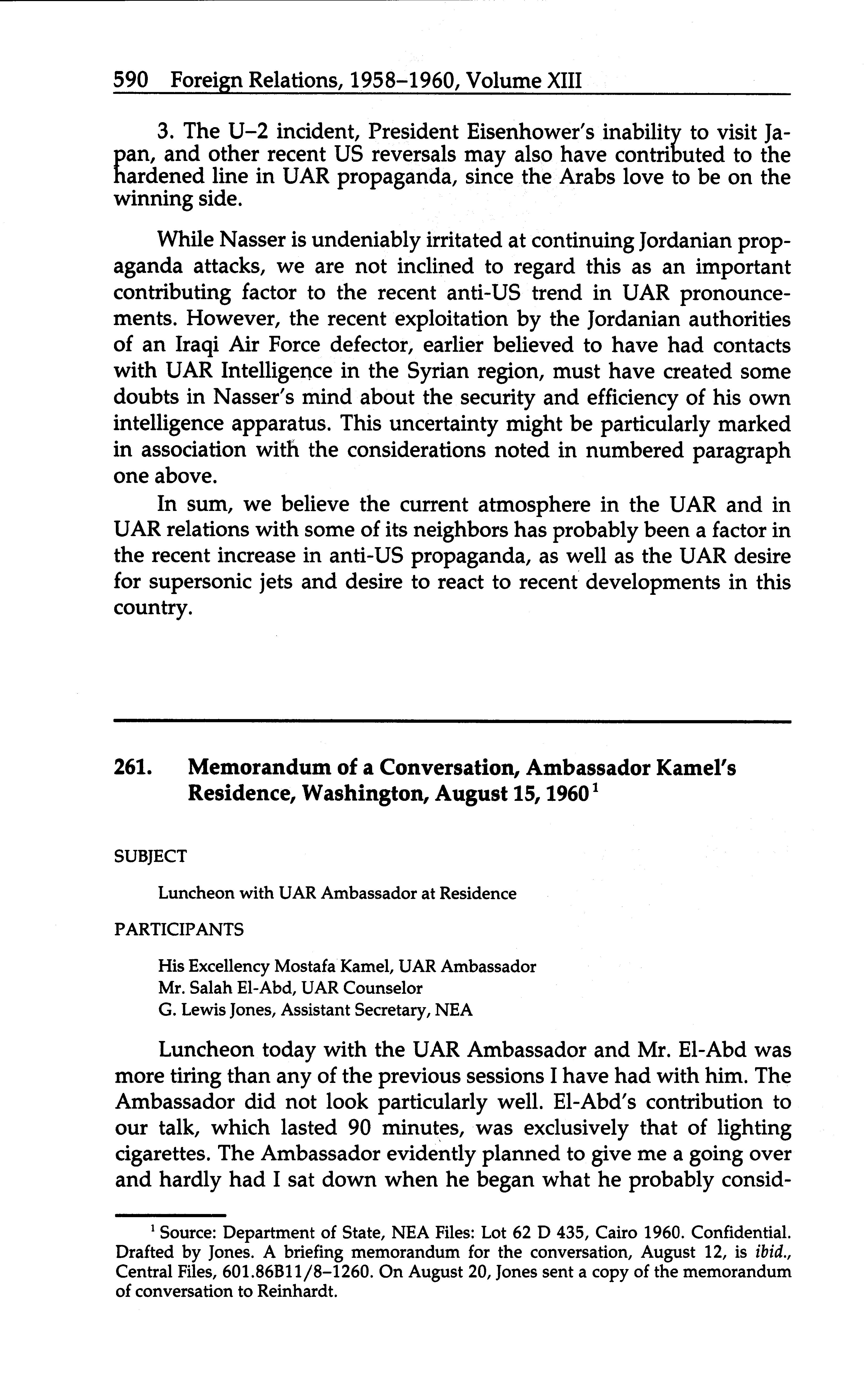 590 Foreign Relations, 1958–1960, Volume XIII

3. The U–2 incident, President Eisenhower's inability to visit Japan, and other recent US reversals may also have contributed to the hardened line in UAR propaganda, since the Arabs love to be on the winning side.

While Nasser is undeniably irritated at continuing Jordanian propaganda attacks, we are not inclined to regard this as an important contributing factor to the recent anti-US trend in UAR pronouncements. However, the recent exploitation by the Jordanian authorities of an Iraqi Air Force defector, earlier believed to have had contacts with UAR Intelligence in the Syrian region, must have created some doubts in Nasser's mind about the security and efficiency of his own intelligence apparatus. This uncertainty might be particularly marked in association with the considerations noted in numbered paragraph one above.

In sum, we believe the current atmosphere in the UAR and in UAR relations with some of its neighbors has probably been a factor in the recent increase in anti-US propaganda, as well as the UAR desire for supersonic jets and desire to react to recent developments in this country.

261. Memorandum of a Conversation, Ambassador Kamel's Residence, Washington, August 15, 1960$^1$

SUBJECT

Luncheon with UAR Ambassador at Residence

PARTICIPANTS

His Excellency Mostafa Kamel, UAR Ambassador
Mr. Salah El-Abd, UAR Counselor
G. Lewis Jones, Assistant Secretary, NEA

Luncheon today with the UAR Ambassador and Mr. El-Abd was more tiring than any of the previous sessions I have had with him. The Ambassador did not look particularly well. El-Abd's contribution to our talk, which lasted 90 minutes, was exclusively that of lighting cigarettes. The Ambassador evidently planned to give me a going over and hardly had I sat down when he began what he probably consid-

$^1$ Source: Department of State, NEA Files: Lot 62 D 435, Cairo 1960. Confidential. Drafted by Jones. A briefing memorandum for the conversation, August 12, is ibid., Central Files, 601.86B11/8–1260. On August 20, Jones sent a copy of the memorandum of conversation to Reinhardt.